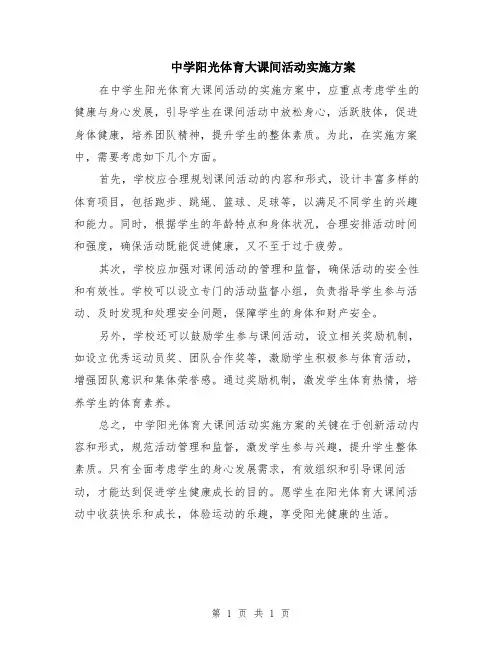 中学阳光体育大课间活动实施方案

在中学生阳光体育大课间活动的实施方案中，应重点考虑学生的健康与身心发展，引导学生在课间活动中放松身心，活跃肢体，促进身体健康，培养团队精神，提升学生的整体素质。为此，在实施方案中，需要考虑如下几个方面。

首先，学校应合理规划课间活动的内容和形式，设计丰富多样的体育项目，包括跑步、跳绳、篮球、足球等，以满足不同学生的兴趣和能力。同时，根据学生的年龄特点和身体状况，合理安排活动时间和强度，确保活动既能促进健康，又不至于过于疲劳。

其次，学校应加强对课间活动的管理和监督，确保活动的安全性和有效性。学校可以设立专门的活动监督小组，负责指导学生参与活动、及时发现和处理安全问题，保障学生的身体和财产安全。

另外，学校还可以鼓励学生参与课间活动，设立相关奖励机制，如设立优秀运动员奖、团队合作奖等，激励学生积极参与体育活动，增强团队意识和集体荣誉感。通过奖励机制，激发学生体育热情，培养学生的体育素养。

总之，中学阳光体育大课间活动实施方案的关键在于创新活动内容和形式，规范活动管理和监督，激发学生参与兴趣，提升学生整体素质。只有全面考虑学生的身心发展需求，有效组织和引导课间活动，才能达到促进学生健康成长的目的。愿学生在阳光体育大课间活动中收获快乐和成长，体验运动的乐趣，享受阳光健康的生活。

第 1 页 共 1 页